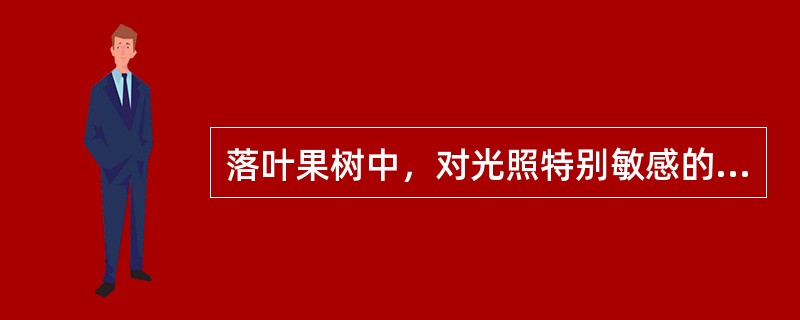 落叶果树中，对光照特别敏感的...